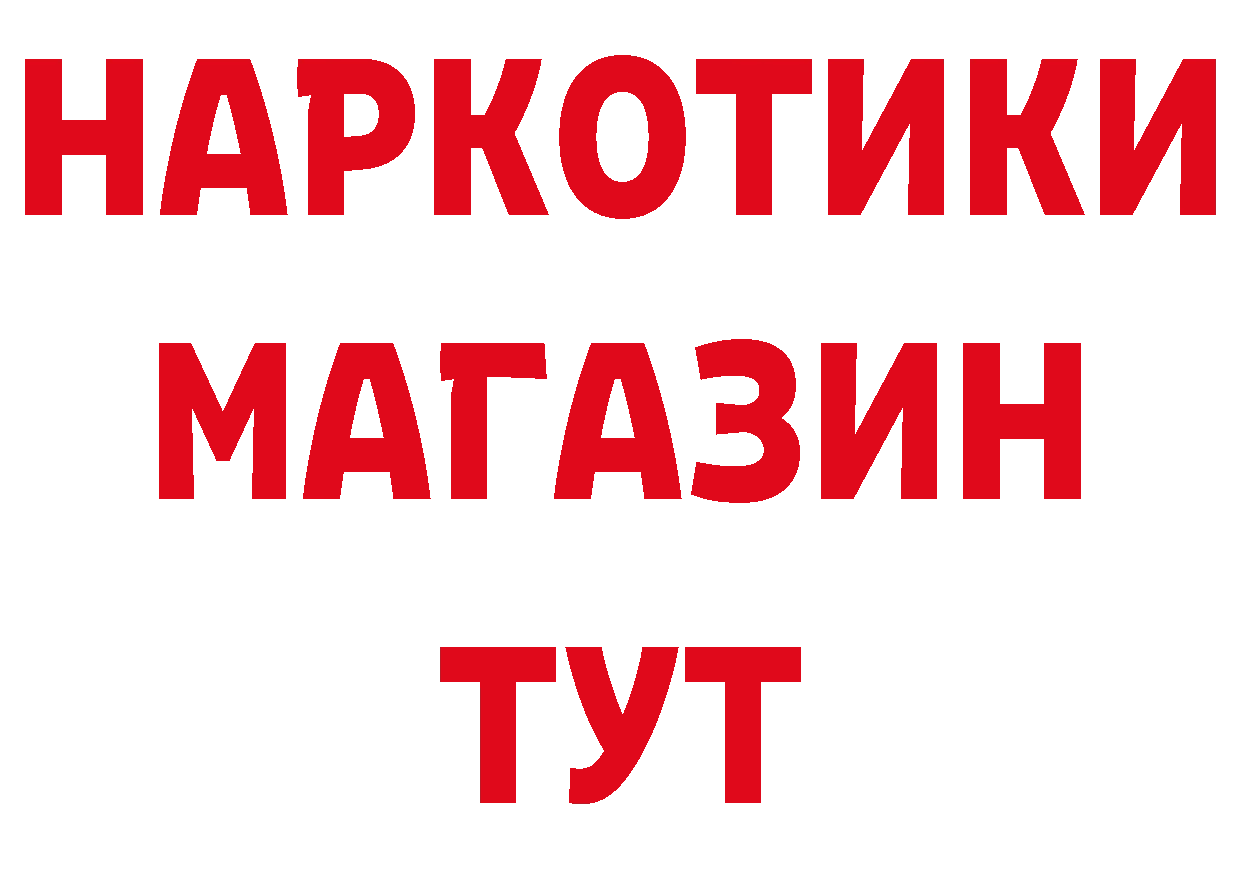 НАРКОТИКИ
МАГАЗИН
ТУТ